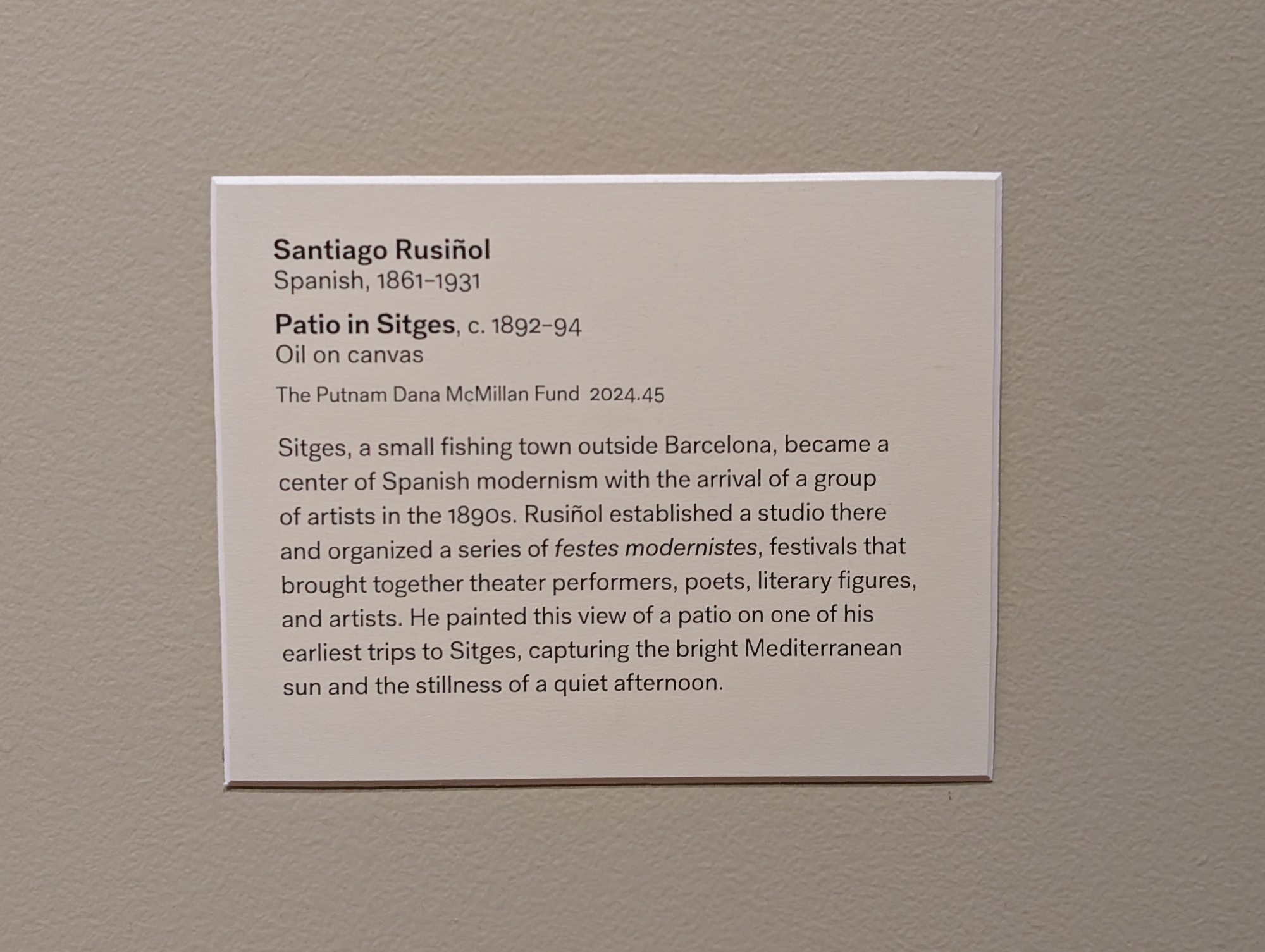 Santiago Rusiñol
Spanish, 1861–1931

Patio in Sitges, c. 1892–94
Oil on canvas

The Putnam Dana McMillan Fund 2024.45

Sitges, a small fishing town outside Barcelona, became a center of Spanish modernism with the arrival of a group of artists in the 1890s. Rusiñol established a studio there and organized a series of festes modernistes, festivals that brought together theater performers, poets, literary figures, and artists. He painted this view of a patio on one of his earliest trips to Sitges, capturing the bright Mediterranean sun and the stillness of a quiet afternoon.